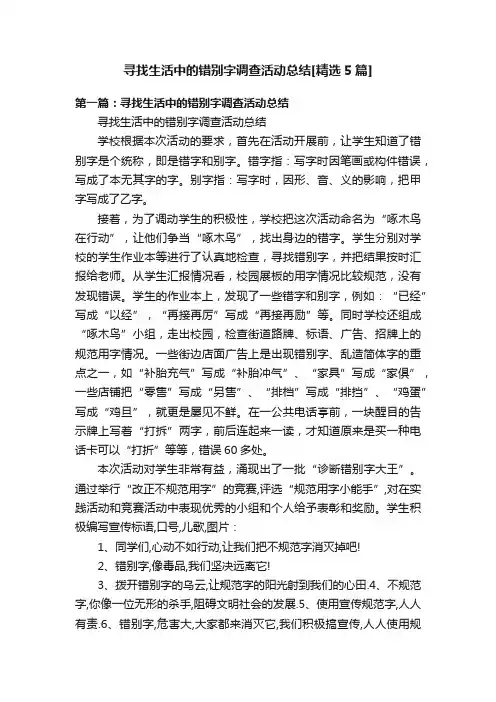 寻找生活中的错别字调查活动总结[精选5篇]

第一篇：寻找生活中的错别字调查活动总结

寻找生活中的错别字调查活动总结

学校根据本次活动的要求，首先在活动开展前，让学生知道了错别字是个统称，即是错字和别字。错字指：写字时因笔画或构件错误，写成了本无其字的字。别字指：写字时，因形、音、义的影响，把甲字写成了乙字。

接着，为了调动学生的积极性，学校把这次活动命名为“啄木鸟在行动”，让他们争当“啄木鸟”，找出身边的错字。学生分别对学校的学生作业本等进行了认真地检查，寻找错别字，并把结果按时汇报给老师。从学生汇报情况看，校园展板的用字情况比较规范，没有发现错误。学生的作业本上，发现了一些错字和别字，例如：“已经”写成“以经”，“再接再厉”写成“再接再励”等。同时学校还组成“啄木鸟”小组，走出校园，检查街道路牌、标语、广告、招牌上的规范用字情况。一些街边店面广告上是出现错别字、乱造简体字的重点之一，如“补胎充气”写成“补胎冲气”、“家具”写成“家俱”，一些店铺把“零售”写成“另售”、“排档”写成“排挡”、“鸡蛋”写成“鸡旦”，就更是屡见不鲜。在一公共电话亭前，一块醒目的告示牌上写着“打拆”两字，前后连起来一读，才知道原来是买一种电话卡可以“打折”等等，错误60多处。

本次活动对学生非常有益，涌现出了一批“诊断错别字大王”。通过举行“改正不规范用字”的竞赛,评选“规范用字小能手”,对在实践活动和竞赛活动中表现优秀的小组和个人给予表彰和奖励。学生积极编写宣传标语,口号,儿歌,图片：

1、同学们,心动不如行动,让我们把不规范字消灭掉吧!

2、错别字,像毒品,我们坚决远离它!

3、拨开错别字的乌云,让规范字的阳光射到我们的心田.4、不规范字,你像一位无形的杀手,阻碍文明社会的发展.5、使用宣传规范字,人人有责.6、错别字,危害大,大家都来消灭它,我们积极搞宣传,人人使用规